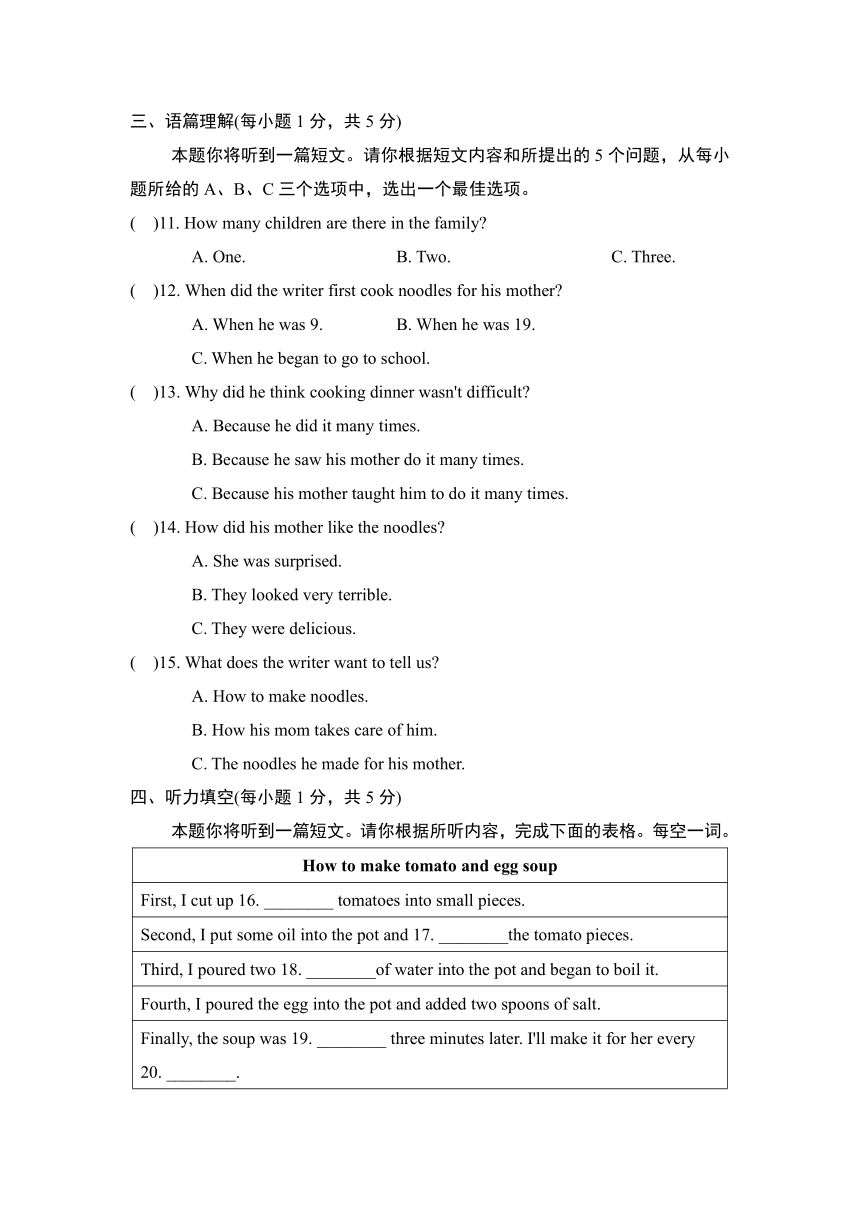 三、语篇理解(每小题 1 分，共 5 分)

本题你将听到一篇短文。请你根据短文内容和所提出的 5 个问题，从每小题所给的 A、B、C 三个选项中，选出一个最佳选项。

(　)11. How many children are there in the family?

A. One.　　B. Two.　　C. Three.

(　)12. When did the writer first cook noodles for his mother?

A. When he was 9.　　B. When he was 19.

C. When he began to go to school.

(　)13. Why did he think cooking dinner wasn't difficult?

A. Because he did it many times.

B. Because he saw his mother do it many times.

C. Because his mother taught him to do it many times.

(　)14. How did his mother like the noodles?

A. She was surprised.

B. They looked very terrible.

C. They were delicious.

(　)15. What does the writer want to tell us?

A. How to make noodles.

B. How his mom takes care of him.

C. The noodles he made for his mother.

四、听力填空(每小题 1 分，共 5 分)

本题你将听到一篇短文。请你根据所听内容，完成下面的表格。每空一词。

| How to make tomato and egg soup |
|---|
| First, I cut up 16. ________ tomatoes into small pieces. |
| Second, I put some oil into the pot and 17. ________the tomato pieces. |
| Third, I poured two 18. ________of water into the pot and began to boil it. |
| Fourth, I poured the egg into the pot and added two spoons of salt. |
| Finally, the soup was 19. ________ three minutes later. I'll make it for her every 20. ________. |